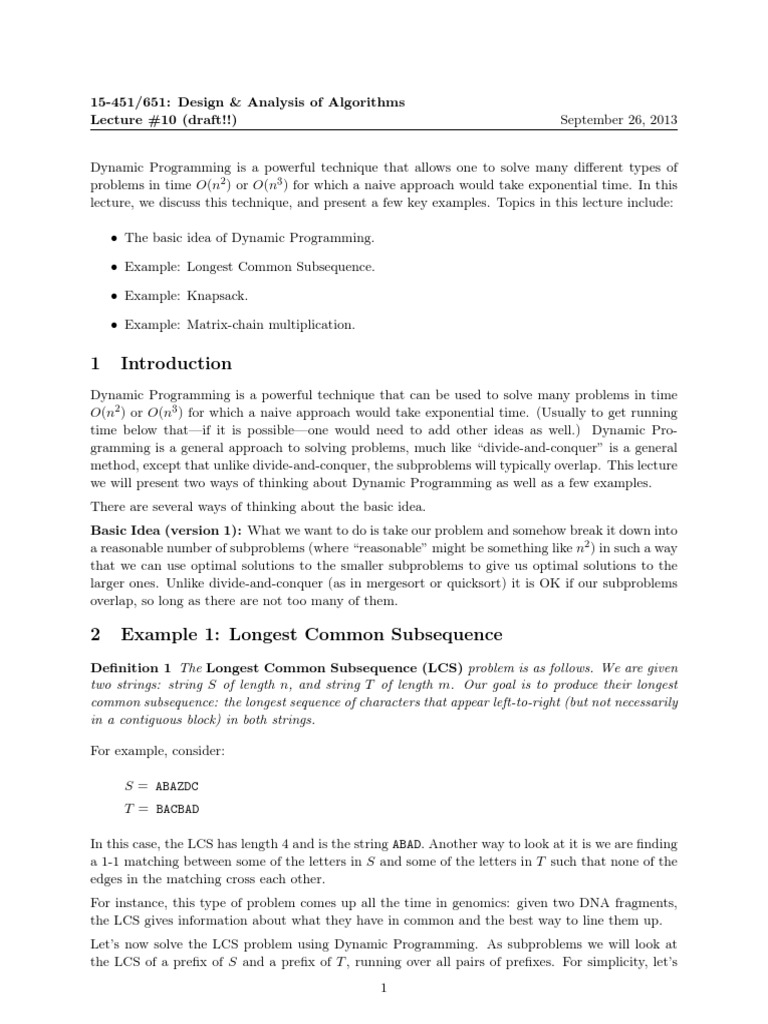 15-451/651: Design & Analysis of Algorithms
Lecture #10 (draft!!)
September 26, 2013

Dynamic Programming is a powerful technique that allows one to solve many different types of problems in time $O(n^2)$ or $O(n^3)$ for which a naive approach would take exponential time. In this lecture, we discuss this technique, and present a few key examples. Topics in this lecture include:

• The basic idea of Dynamic Programming.

• Example: Longest Common Subsequence.

• Example: Knapsack.

• Example: Matrix-chain multiplication.

1 Introduction

Dynamic Programming is a powerful technique that can be used to solve many problems in time $O(n^2)$ or $O(n^3)$ for which a naive approach would take exponential time. (Usually to get running time below that—if it is possible—one would need to add other ideas as well.) Dynamic Programming is a general approach to solving problems, much like "divide-and-conquer" is a general method, except that unlike divide-and-conquer, the subproblems will typically overlap. This lecture we will present two ways of thinking about Dynamic Programming as well as a few examples.

There are several ways of thinking about the basic idea.

Basic Idea (version 1): What we want to do is take our problem and somehow break it down into a reasonable number of subproblems (where "reasonable" might be something like $n^2$) in such a way that we can use optimal solutions to the smaller subproblems to give us optimal solutions to the larger ones. Unlike divide-and-conquer (as in mergesort or quicksort) it is OK if our subproblems overlap, so long as there are not too many of them.

2 Example 1: Longest Common Subsequence

Definition 1 The Longest Common Subsequence (LCS) problem is as follows. We are given two strings: string $S$ of length $n$, and string $T$ of length $m$. Our goal is to produce their longest common subsequence: the longest sequence of characters that appear left-to-right (but not necessarily in a contiguous block) in both strings.

For example, consider:

$S =$ ABAZDC
$T =$ BACBAD

In this case, the LCS has length 4 and is the string ABAD. Another way to look at it is we are finding a 1-1 matching between some of the letters in $S$ and some of the letters in $T$ such that none of the edges in the matching cross each other.

For instance, this type of problem comes up all the time in genomics: given two DNA fragments, the LCS gives information about what they have in common and the best way to line them up.

Let's now solve the LCS problem using Dynamic Programming. As subproblems we will look at the LCS of a prefix of $S$ and a prefix of $T$, running over all pairs of prefixes. For simplicity, let's

1